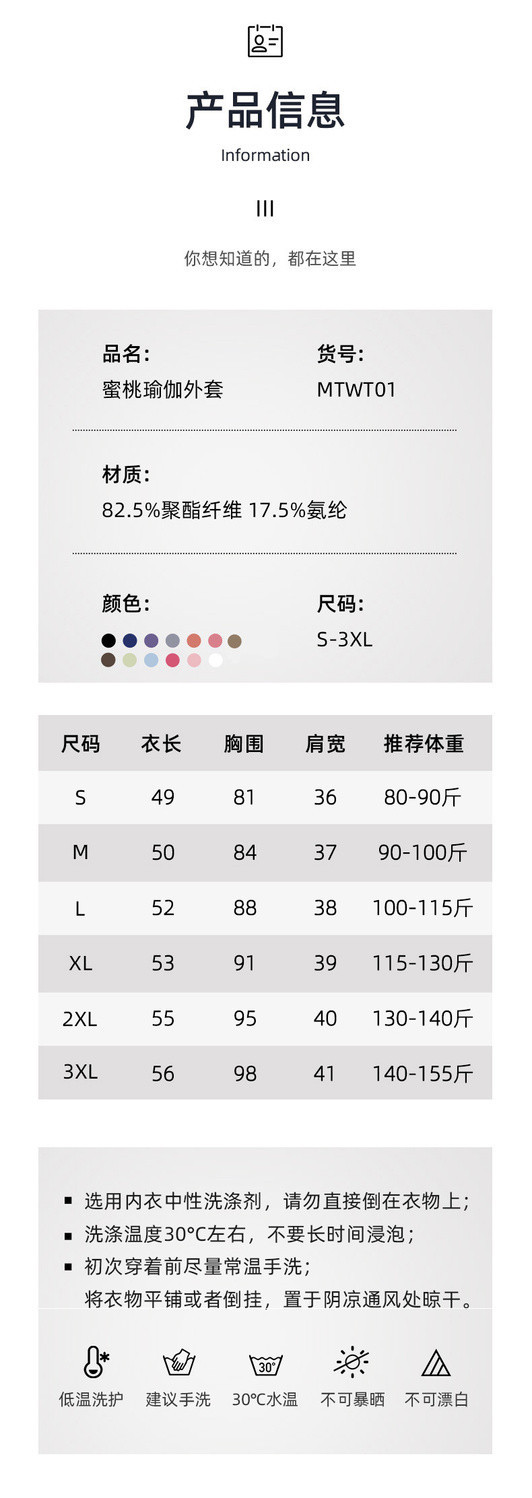 产品信息
Information

III

你想知道的，都在这里

品名：
蜜桃瑜伽外套

货号：
MTWT01

材质：
82.5%聚酯纤维 17.5%氨纶

颜色：

尺码：
S-3XL

| 尺码 | 衣长 | 胸围 | 肩宽 | 推荐体重 |
|---|---|---|---|---|
| S | 49 | 81 | 36 | 80-90斤 |
| M | 50 | 84 | 37 | 90-100斤 |
| L | 52 | 88 | 38 | 100-115斤 |
| XL | 53 | 91 | 39 | 115-130斤 |
| 2XL | 55 | 95 | 40 | 130-140斤 |
| 3XL | 56 | 98 | 41 | 140-155斤 |

▪ 选用内衣中性洗涤剂，请勿直接倒在衣物上；
▪ 洗涤温度30°C左右，不要长时间浸泡；
▪ 初次穿着前尽量常温手洗；
将衣物平铺或者倒挂，置于阴凉通风处晾干。

30°
低温洗护 建议手洗 30°C水温 不可暴晒 不可漂白